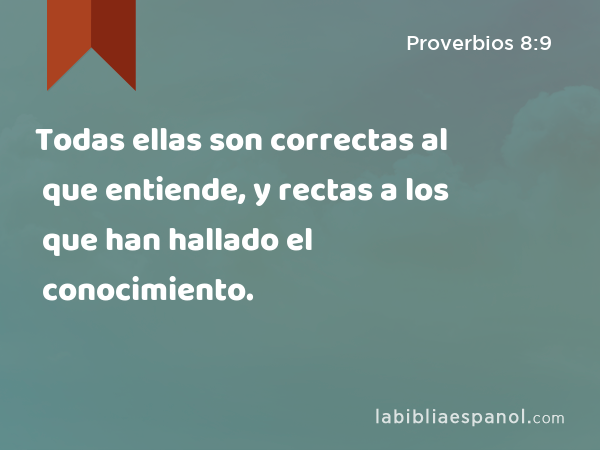 Proverbios 8:9

Todas ellas son correctas al que entiende, y rectas a los que han hallado el conocimiento.

labibliaespanol.com